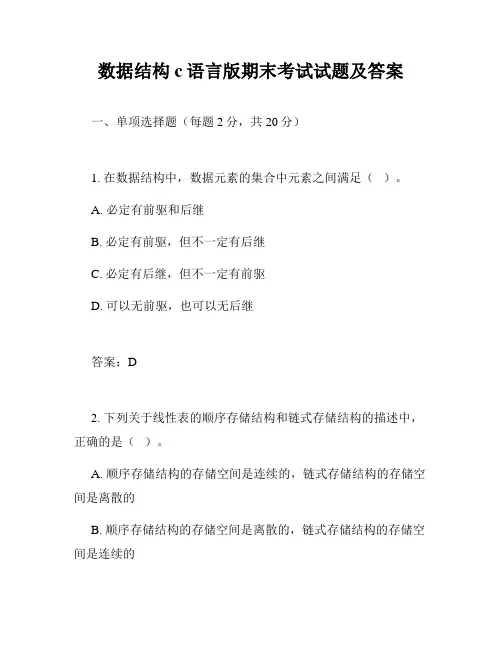 数据结构 c 语言版期末考试试题及答案

一、单项选择题（每题 2 分，共 20 分）

1. 在数据结构中，数据元素的集合中元素之间满足（ ）。

A. 必定有前驱和后继

B. 必定有前驱，但不一定有后继

C. 必定有后继，但不一定有前驱

D. 可以无前驱，也可以无后继

答案：D

2. 下列关于线性表的顺序存储结构和链式存储结构的描述中，正确的是（ ）。

A. 顺序存储结构的存储空间是连续的，链式存储结构的存储空间是离散的

B. 顺序存储结构的存储空间是离散的，链式存储结构的存储空间是连续的